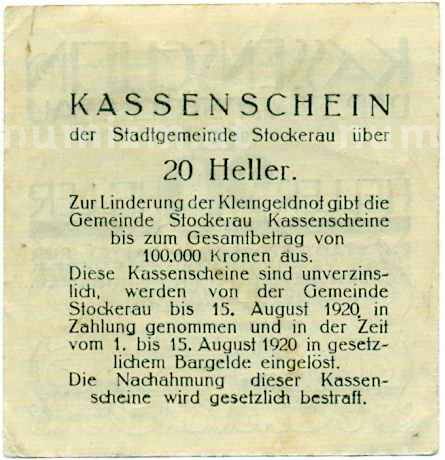 KASSENSCHEIN
der Stadtgemeinde Stockerau über

20 Heller.

Zur Linderung der Kleingeldnot gibt die Gemeinde Stockerau Kassenscheine bis zum Gesamtbetrag von 100.000 Kronen aus.
Diese Kassenscheine sind unverzinslich, werden von der Gemeinde Stockerau bis 15. August 1920 in Zahlung genommen und in der Zeit vom 1. bis 15. August 1920 in gesetzlichem Bargelde eingelöst.
Die Nachahmung dieser Kassenscheine wird gesetzlich bestraft.